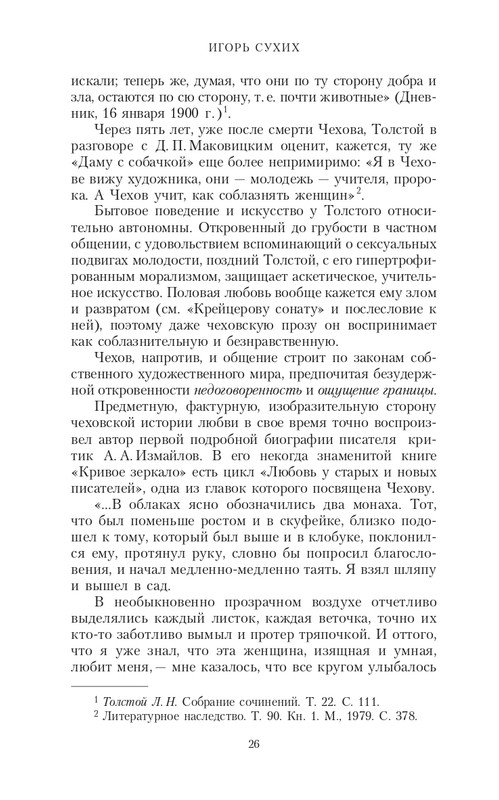 ИГОРЬ СУХИХ

искали; теперь же, думая, что они по ту сторону добра и зла, остаются по сю сторону, т. е. почти животные» (Дневник, 16 января 1900 г.)$^1$.

Через пять лет, уже после смерти Чехова, Толстой в разговоре с Д. П. Маковицким оценит, кажется, ту же «Даму с собачкой» еще более непримиримо: «Я в Чехове вижу художника, они — молодежь — учителя, пророка. А Чехов учит, как соблазнять женщин»$^2$.

Бытовое поведение и искусство у Толстого относительно автономны. Откровенный до грубости в частном общении, с удовольствием вспоминающий о сексуальных подвигах молодости, поздний Толстой, с его гипертрофированным морализмом, защищает аскетическое, учительное искусство. Половая любовь вообще кажется ему злом и развратом (см. «Крейцерову сонату» и послесловие к ней), поэтому даже чеховскую прозу он воспринимает как соблазнительную и безнравственную.

Чехов, напротив, и общение строит по законам собственного художественного мира, предпочитая безудержной откровенности недоговоренность и ощущение границы.

Предметную, фактурную, изобразительную сторону чеховской истории любви в свое время точно воспроизвел автор первой подробной биографии писателя критик А. А. Измайлов. В его некогда знаменитой книге «Кривое зеркало» есть цикл «Любовь у старых и новых писателей», одна из главок которого посвящена Чехову.

«...В облаках ясно обозначились два монаха. Тот, что был поменьше ростом и в скуфейке, близко подошел к тому, который был выше и в клобуке, поклонился ему, протянул руку, словно бы попросил благословения, и начал медленно-медленно таять. Я взял шляпу и вышел в сад.

В необыкновенно прозрачном воздухе отчетливо выделялись каждый листок, каждая веточка, точно их кто-то заботливо вымыл и протер тряпочкой. И оттого, что я уже знал, что эта женщина, изящная и умная, любит меня, — мне казалось, что все кругом улыбалось

$^1$ Толстой Л. Н. Собрание сочинений. Т. 22. С. 111.
$^2$ Литературное наследство. Т. 90. Кн. 1. М., 1979. С. 378.

26